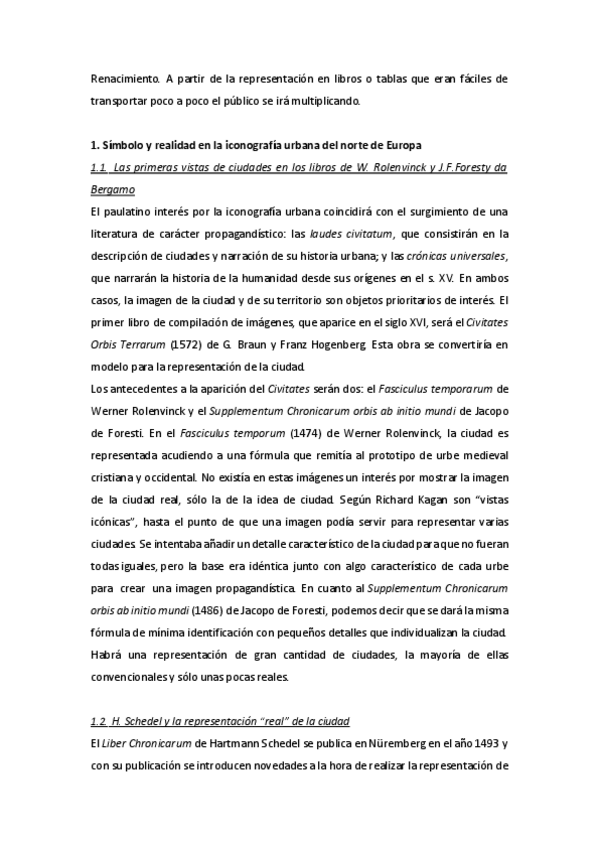 Renacimiento. A partir de la representación en libros o tablas que eran fáciles de transportar poco a poco el público se irá multiplicando.

1. Símbolo y realidad en la iconografía urbana del norte de Europa

1.1. Las primeras vistas de ciudades en los libros de W. Rolenvinck y J.F.Foresty da Bergamo

El paulatino interés por la iconografía urbana coincidirá con el surgimiento de una literatura de carácter propagandístico: las laudes civitatum, que consistirán en la descripción de ciudades y narración de su historia urbana; y las crónicas universales, que narrarán la historia de la humanidad desde sus orígenes en el s. XV. En ambos casos, la imagen de la ciudad y de su territorio son objetos prioritarios de interés. El primer libro de compilación de imágenes, que aparice en el siglo XVI, será el Civitates Orbis Terrarum (1572) de G. Braun y Franz Hogenberg. Esta obra se convertiría en modelo para la representación de la ciudad.

Los antecedentes a la aparición del Civitates serán dos: el Fasciculus temporarum de Werner Rolenvinck y el Supplementum Chronicarum orbis ab initio mundi de Jacopo de Foresti. En el Fasciculus temporum (1474) de Werner Rolenvinck, la ciudad es representada acudiendo a una fórmula que remitía al prototipo de urbe medieval cristiana y occidental. No existía en estas imágenes un interés por mostrar la imagen de la ciudad real, sólo la de la idea de ciudad. Según Richard Kagan son "vistas icónicas", hasta el punto de que una imagen podía servir para representar varias ciudades. Se intentaba añadir un detalle característico de la ciudad para que no fueran todas iguales, pero la base era idéntica junto con algo característico de cada urbe para crear una imagen propagandística. En cuanto al Supplementum Chronicarum orbis ab initio mundi (1486) de Jacopo de Foresti, podemos decir que se dará la misma fórmula de mínima identificación con pequeños detalles que individualizan la ciudad. Habrá una representación de gran cantidad de ciudades, la mayoría de ellas convencionales y sólo unas pocas reales.

1.2. H. Schedel y la representación "real" de la ciudad

El Liber Chronicarum de Hartmann Schedel se publica en Nüremberg en el año 1493 y con su publicación se introducen novedades a la hora de realizar la representación de